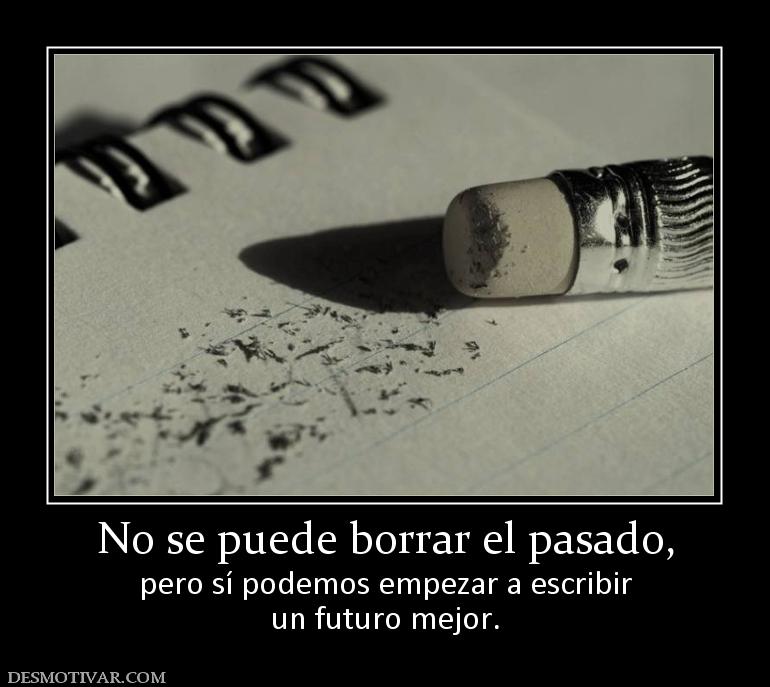 No se puede borrar el pasado,

pero sí podemos empezar a escribir un futuro mejor.

DESMOTIVAR.COM